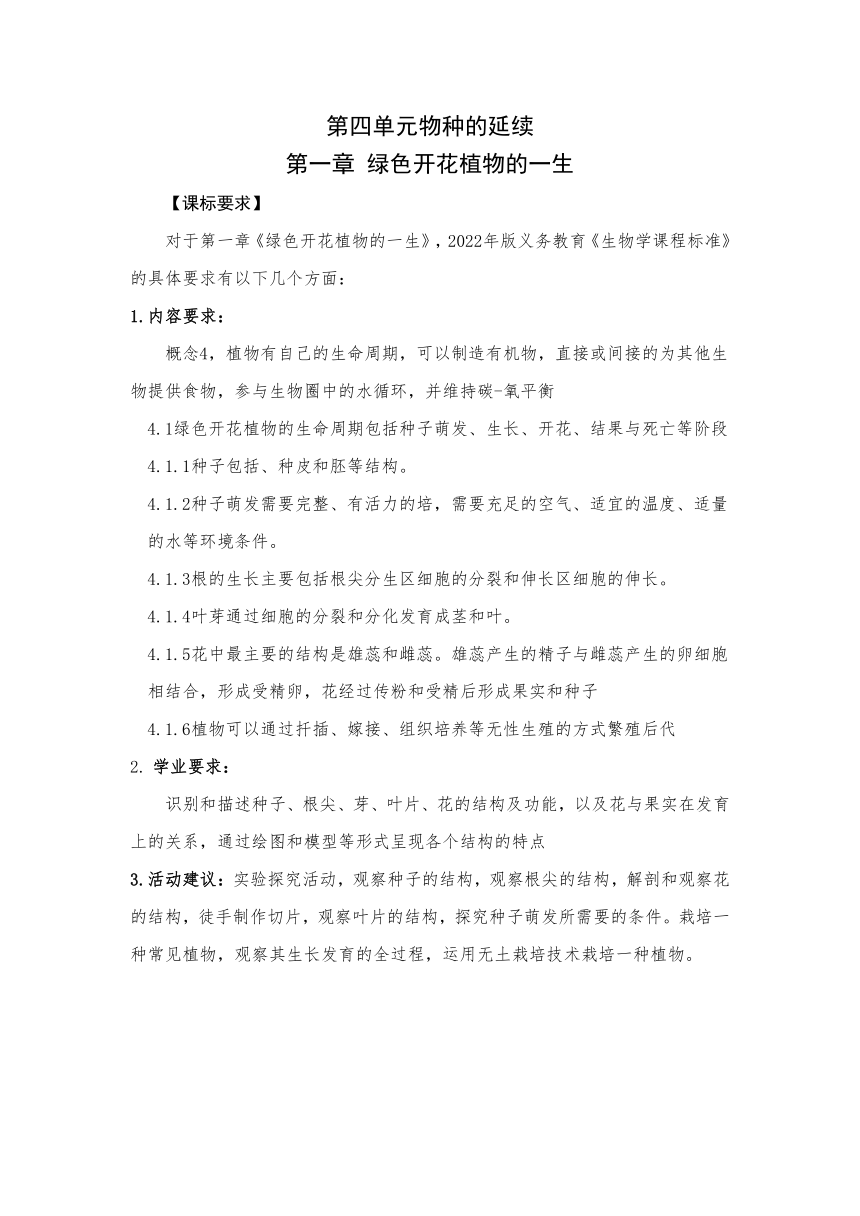 第四单元物种的延续
第一章 绿色开花植物的一生

【课标要求】

对于第一章《绿色开花植物的一生》，2022年版义务教育《生物学课程标准》的具体要求有以下几个方面：

1.内容要求：

概念4，植物有自己的生命周期，可以制造有机物，直接或间接的为其他生物提供食物，参与生物圈中的水循环，并维持碳-氧平衡

4.1绿色开花植物的生命周期包括种子萌发、生长、开花、结果与死亡等阶段

4.1.1种子包括、种皮和胚等结构。

4.1.2种子萌发需要完整、有活力的培，需要充足的空气、适宜的温度、适量的水等环境条件。

4.1.3根的生长主要包括根尖分生区细胞的分裂和伸长区细胞的伸长。

4.1.4叶芽通过细胞的分裂和分化发育成茎和叶。

4.1.5花中最主要的结构是雄蕊和雌蕊。雄蕊产生的精子与雌蕊产生的卵细胞相结合，形成受精卵，花经过传粉和受精后形成果实和种子

4.1.6植物可以通过扦插、嫁接、组织培养等无性生殖的方式繁殖后代

2. 学业要求：

识别和描述种子、根尖、芽、叶片、花的结构及功能，以及花与果实在发育上的关系，通过绘图和模型等形式呈现各个结构的特点

3.活动建议：实验探究活动，观察种子的结构，观察根尖的结构，解剖和观察花的结构，徒手制作切片，观察叶片的结构，探究种子萌发所需要的条件。栽培一种常见植物，观察其生长发育的全过程，运用无土栽培技术栽培一种植物。